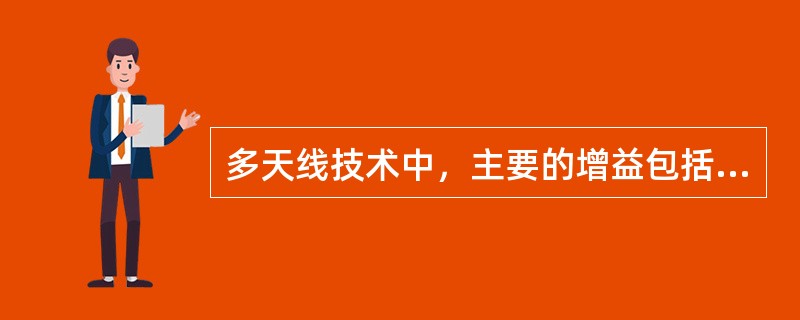 多天线技术中，主要的增益包括...